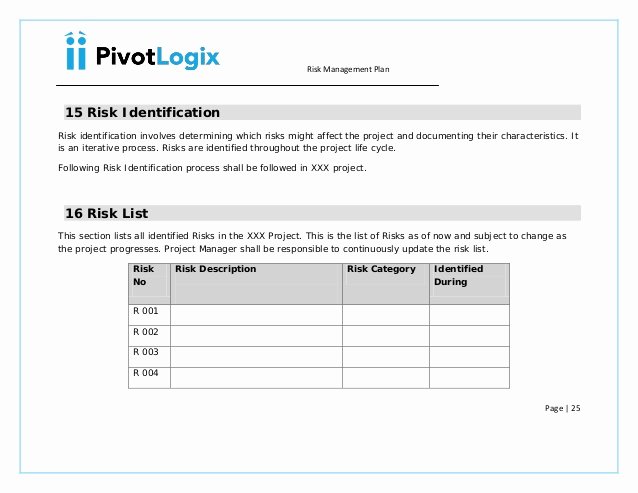 PivotLogix

Risk Management Plan

15 Risk Identification

Risk identification involves determining which risks might affect the project and documenting their characteristics. It is an iterative process. Risks are identified throughout the project life cycle.

Following Risk Identification process shall be followed in XXX project.

16 Risk List

This section lists all identified Risks in the XXX Project. This is the list of Risks as of now and subject to change as the project progresses. Project Manager shall be responsible to continuously update the risk list.

| Risk No | Risk Description | Risk Category | Identified During |
|---|---|---|---|
| R 001 | | | |
| R 002 | | | |
| R 003 | | | |
| R 004 | | | |

Page | 25